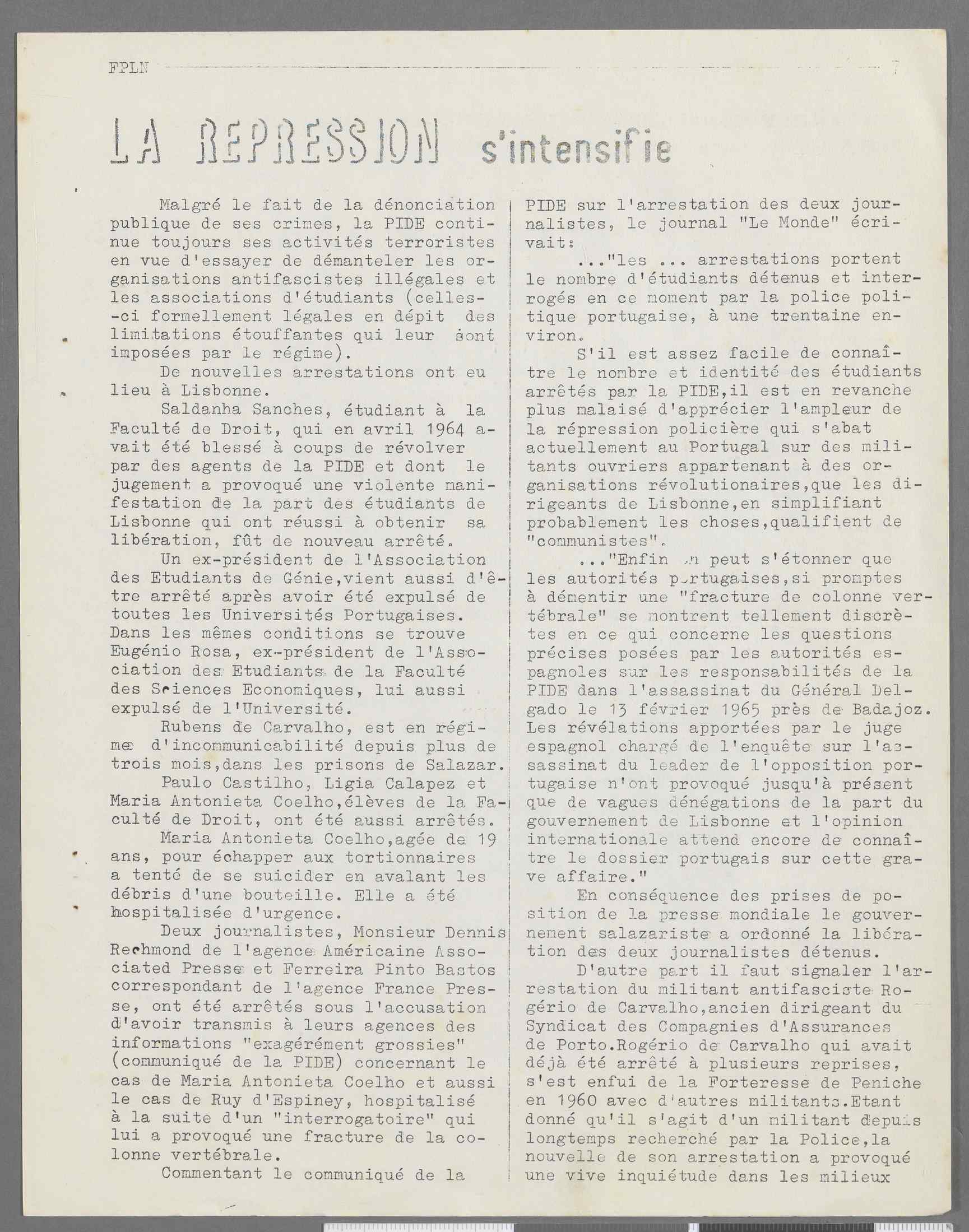 FPLN 7

LA REPRESSION s'intensifie

Malgré le fait de la dénonciation publique de ses crimes, la PIDE continue toujours ses activités terroristes en vue d'essayer de démanteler les organisations antifascistes illégales et les associations d'étudiants (celles-ci formellement légales en dépit des limitations étouffantes qui leur sont imposées par le régime).

De nouvelles arrestations ont eu lieu à Lisbonne.

Saldanha Sanches, étudiant à la Faculté de Droit, qui en avril 1964 avait été blessé à coups de révolver par des agents de la PIDE et dont le jugement a provoqué une violente manifestation de la part des étudiants de Lisbonne qui ont réussi à obtenir sa libération, fût de nouveau arrêté.

Un ex-président de l'Association des Etudiants de Génie,vient aussi d'être arrêté après avoir été expulsé de toutes les Universités Portugaises. Dans les mêmes conditions se trouve Eugénio Rosa, ex-président de l'Association des Etudiants de la Faculté des Sciences Economiques, lui aussi expulsé de l'Université.

Rubens de Carvalho, est en régime d'incommunicabilité depuis plus de trois mois,dans les prisons de Salazar.

Paulo Castilho, Ligia Calapez et Maria Antonieta Coelho,élèves de la Faculté de Droit, ont été aussi arrêtés.

Maria Antonieta Coelho,agée de 19 ans, pour échapper aux tortionnaires a tenté de se suicider en avalant les débris d'une bouteille. Elle a été hospitalisée d'urgence.

Deux journalistes, Monsieur Dennis Rechmond de l'agence Américaine Associated Presse et Ferreira Pinto Bastos correspondant de l'agence France Presse, ont été arrêtés sous l'accusation d'avoir transmis à leurs agences des informations "exagérément grossies" (communiqué de la PIDE) concernant le cas de Maria Antonieta Coelho et aussi le cas de Ruy d'Espiney, hospitalisé à la suite d'un "interrogatoire" qui lui a provoqué une fracture de la colonne vertébrale.

Commentant le communiqué de la PIDE sur l'arrestation des deux journalistes, le journal "Le Monde" écrivait:

..."les ... arrestations portent le nombre d'étudiants détenus et interrogés en ce moment par la police politique portugaise, à une trentaine environ.

S'il est assez facile de connaître le nombre et identité des étudiants arrêtés par la PIDE,il est en revanche plus malaisé d'apprécier l'ampleur de la répression policière qui s'abat actuellement au Portugal sur des militants ouvriers appartenant à des organisations révolutionaires,que les dirigeants de Lisbonne,en simplifiant probablement les choses,qualifient de "communistes".

..."Enfin on peut s'étonner que les autorités portugaises,si promptes à démentir une "fracture de colonne vertébrale" se montrent tellement discrètes en ce qui concerne les questions précises posées par les autorités espagnoles sur les responsabilités de la PIDE dans l'assassinat du Général Delgado le 13 février 1965 près de Badajoz. Les révélations apportées par le juge espagnol chargé de l'enquête sur l'assassinat du leader de l'opposition portugaise n'ont provoqué jusqu'à présent que de vagues dénégations de la part du gouvernement de Lisbonne et l'opinion internationale attend encore de connaître le dossier portugais sur cette grave affaire."

En conséquence des prises de position de la presse mondiale le gouvernement salazariste a ordonné la libération des deux journalistes détenus.

D'autre part il faut signaler l'arrestation du militant antifasciste Rogério de Carvalho,ancien dirigeant du Syndicat des Compagnies d'Assurances de Porto.Rogério de Carvalho qui avait déjà été arrêté à plusieurs reprises, s'est enfui de la Forteresse de Peniche en 1960 avec d'autres militants.Etant donné qu'il s'agit d'un militant depuis longtemps recherché par la Police,la nouvelle de son arrestation a provoqué une vive inquiétude dans les milieux